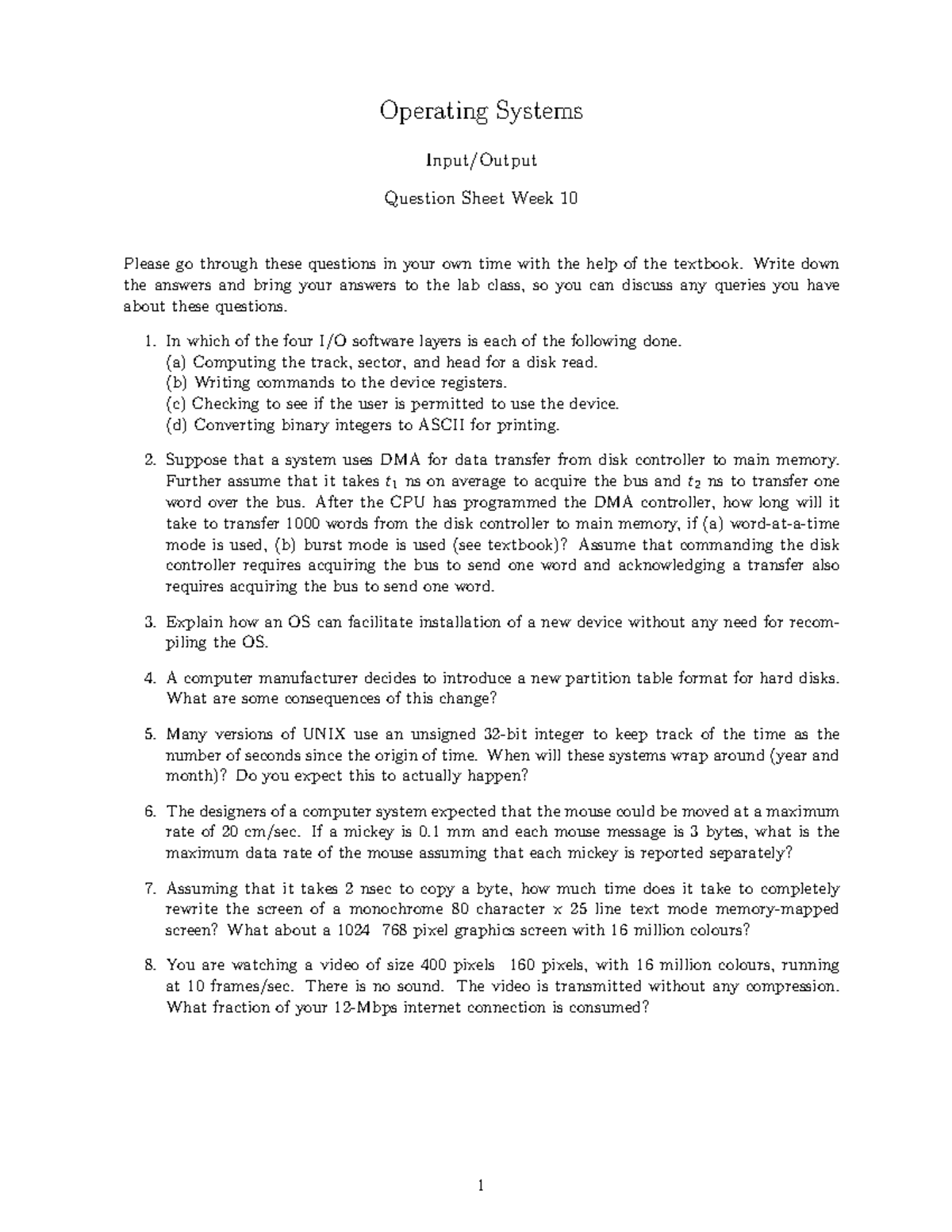 Operating Systems

Input/Output

Question Sheet Week 10

Please go through these questions in your own time with the help of the textbook. Write down the answers and bring your answers to the lab class, so you can discuss any queries you have about these questions.

1. In which of the four I/O software layers is each of the following done.
(a) Computing the track, sector, and head for a disk read.
(b) Writing commands to the device registers.
(c) Checking to see if the user is permitted to use the device.
(d) Converting binary integers to ASCII for printing.

2. Suppose that a system uses DMA for data transfer from disk controller to main memory. Further assume that it takes $t_1$ ns on average to acquire the bus and $t_2$ ns to transfer one word over the bus. After the CPU has programmed the DMA controller, how long will it take to transfer 1000 words from the disk controller to main memory, if (a) word-at-a-time mode is used, (b) burst mode is used (see textbook)? Assume that commanding the disk controller requires acquiring the bus to send one word and acknowledging a transfer also requires acquiring the bus to send one word.

3. Explain how an OS can facilitate installation of a new device without any need for recompiling the OS.

4. A computer manufacturer decides to introduce a new partition table format for hard disks. What are some consequences of this change?

5. Many versions of UNIX use an unsigned 32-bit integer to keep track of the time as the number of seconds since the origin of time. When will these systems wrap around (year and month)? Do you expect this to actually happen?

6. The designers of a computer system expected that the mouse could be moved at a maximum rate of 20 cm/sec. If a mickey is 0.1 mm and each mouse message is 3 bytes, what is the maximum data rate of the mouse assuming that each mickey is reported separately?

7. Assuming that it takes 2 nsec to copy a byte, how much time does it take to completely rewrite the screen of a monochrome 80 character x 25 line text mode memory-mapped screen? What about a 1024 768 pixel graphics screen with 16 million colours?

8. You are watching a video of size 400 pixels 160 pixels, with 16 million colours, running at 10 frames/sec. There is no sound. The video is transmitted without any compression. What fraction of your 12-Mbps internet connection is consumed?

1